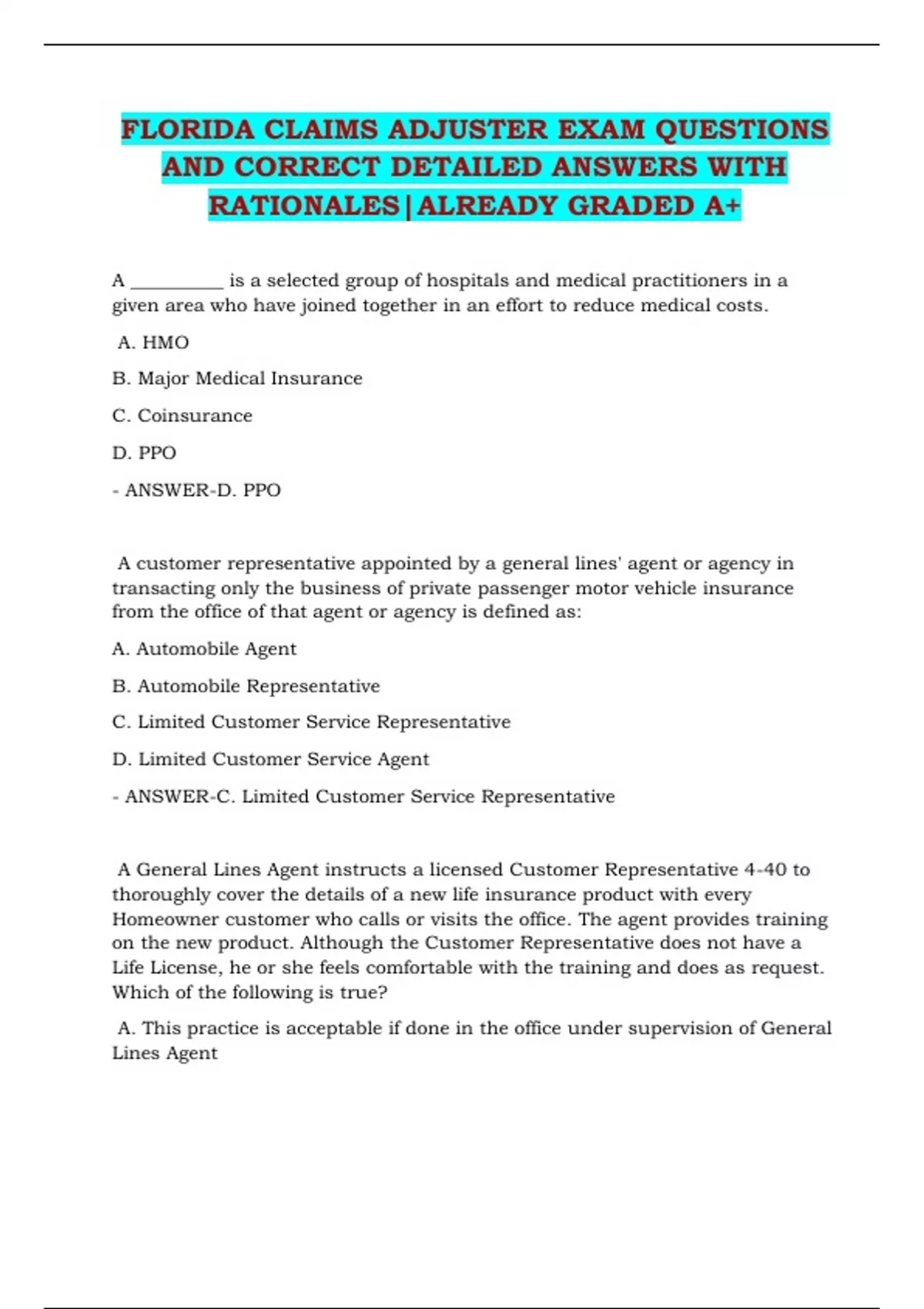 FLORIDA CLAIMS ADJUSTER EXAM QUESTIONS AND CORRECT DETAILED ANSWERS WITH RATIONALES|ALREADY GRADED A+

A __________ is a selected group of hospitals and medical practitioners in a given area who have joined together in an effort to reduce medical costs.

A. HMO

B. Major Medical Insurance

C. Coinsurance

D. PPO

- ANSWER-D. PPO

A customer representative appointed by a general lines' agent or agency in transacting only the business of private passenger motor vehicle insurance from the office of that agent or agency is defined as:

A. Automobile Agent

B. Automobile Representative

C. Limited Customer Service Representative

D. Limited Customer Service Agent

- ANSWER-C. Limited Customer Service Representative

A General Lines Agent instructs a licensed Customer Representative 4-40 to thoroughly cover the details of a new life insurance product with every Homeowner customer who calls or visits the office. The agent provides training on the new product. Although the Customer Representative does not have a Life License, he or she feels comfortable with the training and does as request. Which of the following is true?

A. This practice is acceptable if done in the office under supervision of General Lines Agent